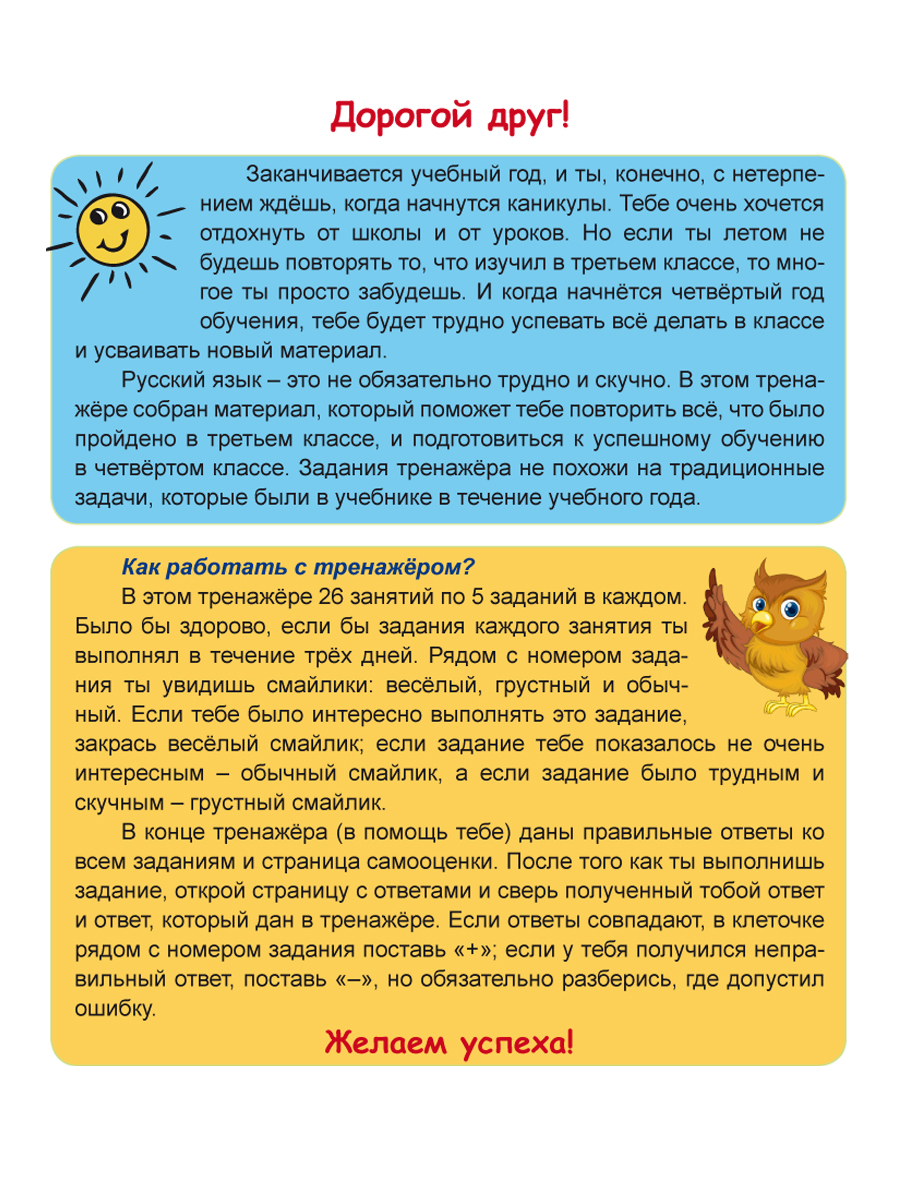 Дорогой друг!

Заканчивается учебный год, и ты, конечно, с нетерпением ждёшь, когда начнутся каникулы. Тебе очень хочется отдохнуть от школы и от уроков. Но если ты летом не будешь повторять то, что изучил в третьем классе, то многое ты просто забудешь. И когда начнётся четвёртый год обучения, тебе будет трудно успевать всё делать в классе и усваивать новый материал.

Русский язык – это не обязательно трудно и скучно. В этом тренажёре собран материал, который поможет тебе повторить всё, что было пройдено в третьем классе, и подготовиться к успешному обучению в четвёртом классе. Задания тренажёра не похожи на традиционные задачи, которые были в учебнике в течение учебного года.

Как работать с тренажёром?

В этом тренажёре 26 занятий по 5 заданий в каждом. Было бы здорово, если бы задания каждого занятия ты выполнял в течение трёх дней. Рядом с номером задания ты увидишь смайлики: весёлый, грустный и обычный. Если тебе было интересно выполнять это задание, закрась весёлый смайлик; если задание тебе показалось не очень интересным – обычный смайлик, а если задание было трудным и скучным – грустный смайлик.

В конце тренажёра (в помощь тебе) даны правильные ответы ко всем заданиям и страница самооценки. После того как ты выполнишь задание, открой страницу с ответами и сверь полученный тобой ответ и ответ, который дан в тренажёре. Если ответы совпадают, в клеточке рядом с номером задания поставь «+»; если у тебя получился неправильный ответ, поставь «–», но обязательно разберись, где допустил ошибку.

Желаем успеха!